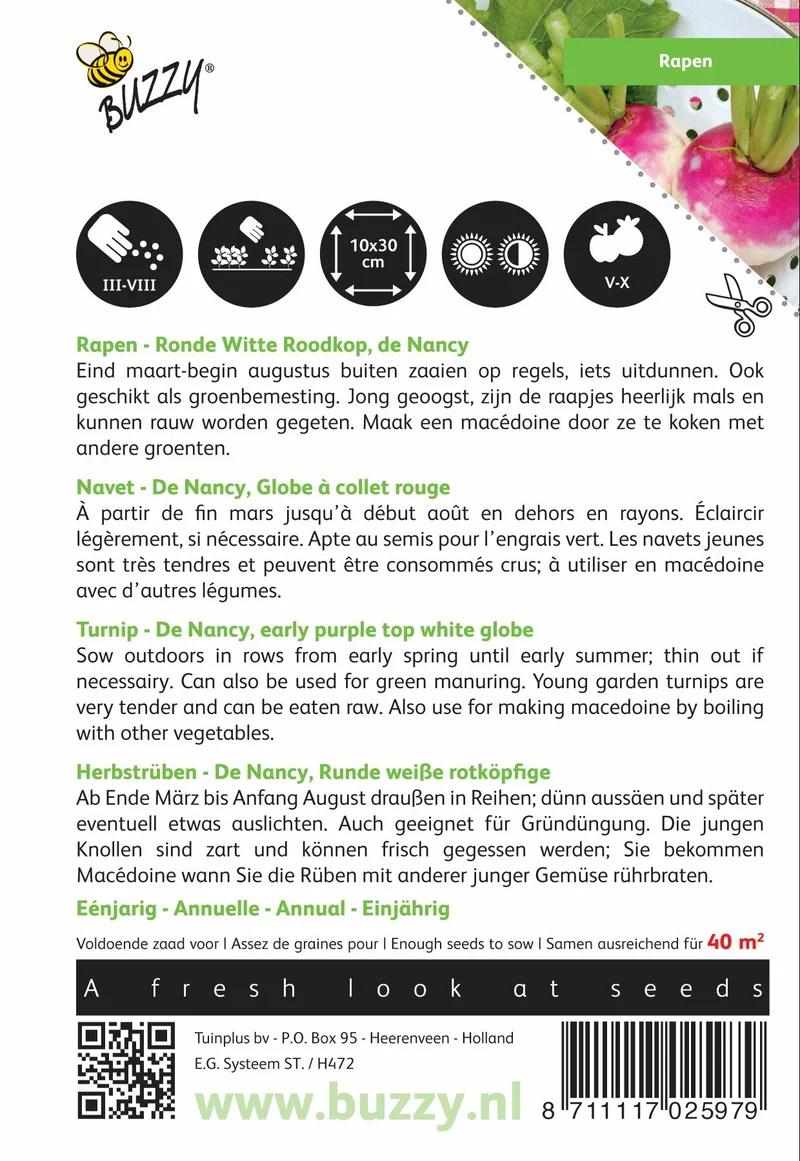 BUZZY®

Rapen

III-VIII

10x30 cm

V-X

Rapen - Ronde Witte Roodkop, de Nancy
Eind maart-begin augustus buiten zaaien op regels, iets uitdunnen. Ook geschikt als groenbemesting. Jong geoogst, zijn de raapjes heerlijk mals en kunnen rauw worden gegeten. Maak een macédoine door ze te koken met andere groenten.

Navet - De Nancy, Globe à collet rouge
À partir de fin mars jusqu'à début août en dehors en rayons. Éclaircir légèrement, si nécessaire. Apte au semis pour l'engrais vert. Les navets jeunes sont très tendres et peuvent être consommés crus; à utiliser en macédoine avec d'autres légumes.

Turnip - De Nancy, early purple top white globe
Sow outdoors in rows from early spring until early summer; thin out if necessairy. Can also be used for green manuring. Young garden turnips are very tender and can be eaten raw. Also use for making macedoine by boiling with other vegetables.

Herbstrüben - De Nancy, Runde weiße rotköpfige
Ab Ende März bis Anfang August draußen in Reihen; dünn aussäen und später eventuell etwas auslichten. Auch geeignet für Gründüngung. Die jungen Knollen sind zart und können frisch gegessen werden; Sie bekommen Macédoine wann Sie die Rüben mit anderer junger Gemüse rührbraten.

Eénjarig - Annuelle - Annual - Einjährig

Voldoende zaad voor | Assez de graines pour | Enough seeds to sow | Samen ausreichend für 40 $m^2$

A fresh look at seeds

Tuinplus bv - P.O. Box 95 - Heerenveen - Holland
E.G. Systeem ST. / H472

www.buzzy.nl

8 711117 025979